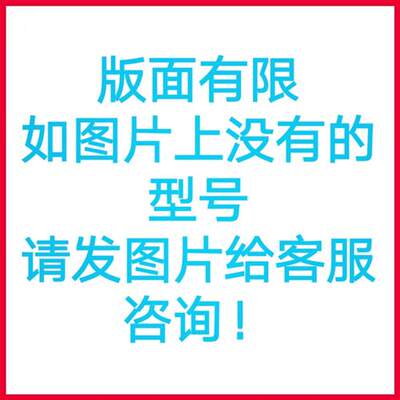 版面有限
如图片上没有的
型号
请发图片给客服
咨询！